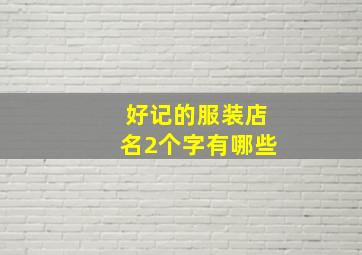 好记的服装店名2个字有哪些